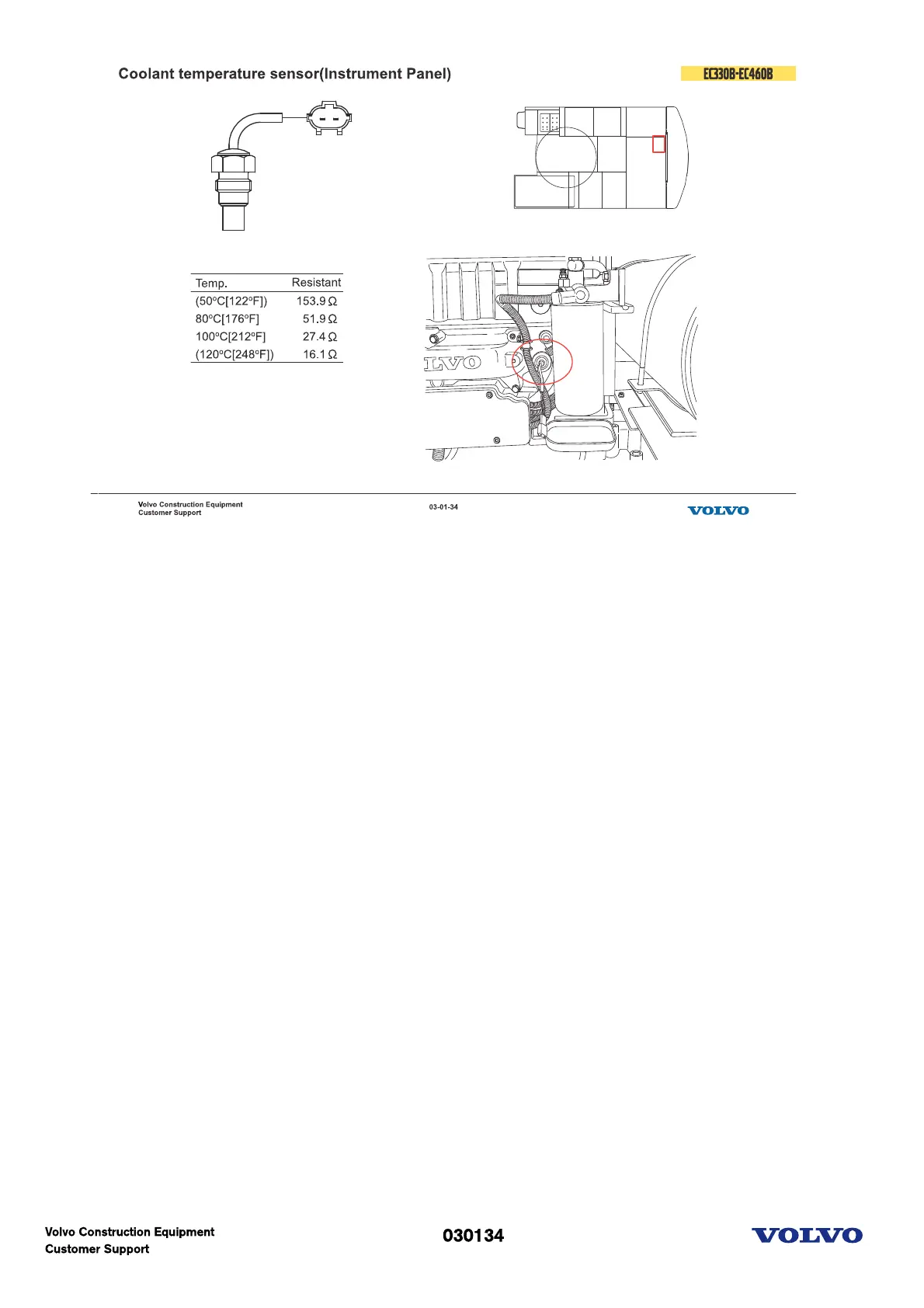 Coolant temperature sensor(Instrument Panel)

EC330B-EC460B

| Temp. | Resistant |
|---|---|
| (50°C[122°F]) | 153.9 Ω |
| 80°C[176°F] | 51.9 Ω |
| 100°C[212°F] | 27.4 Ω |
| (120°C[248°F]) | 16.1 Ω |

LVO

Volvo Construction Equipment
Customer Support

03-01-34

VOLVO

Volvo Construction Equipment
Customer Support

030134

VOLVO